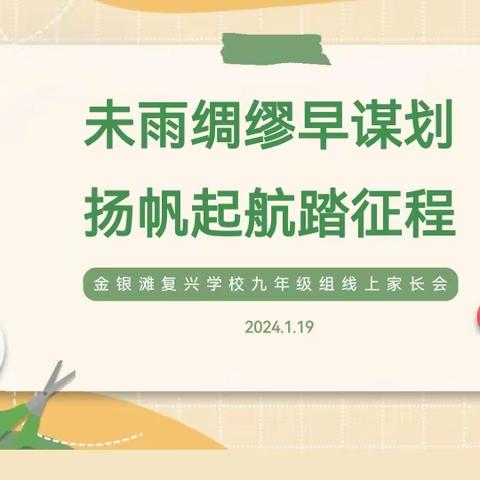 未雨绸缪早谋划
扬帆起航踏征程

金银滩复兴学校九年级组线上家长会

2024.1.19